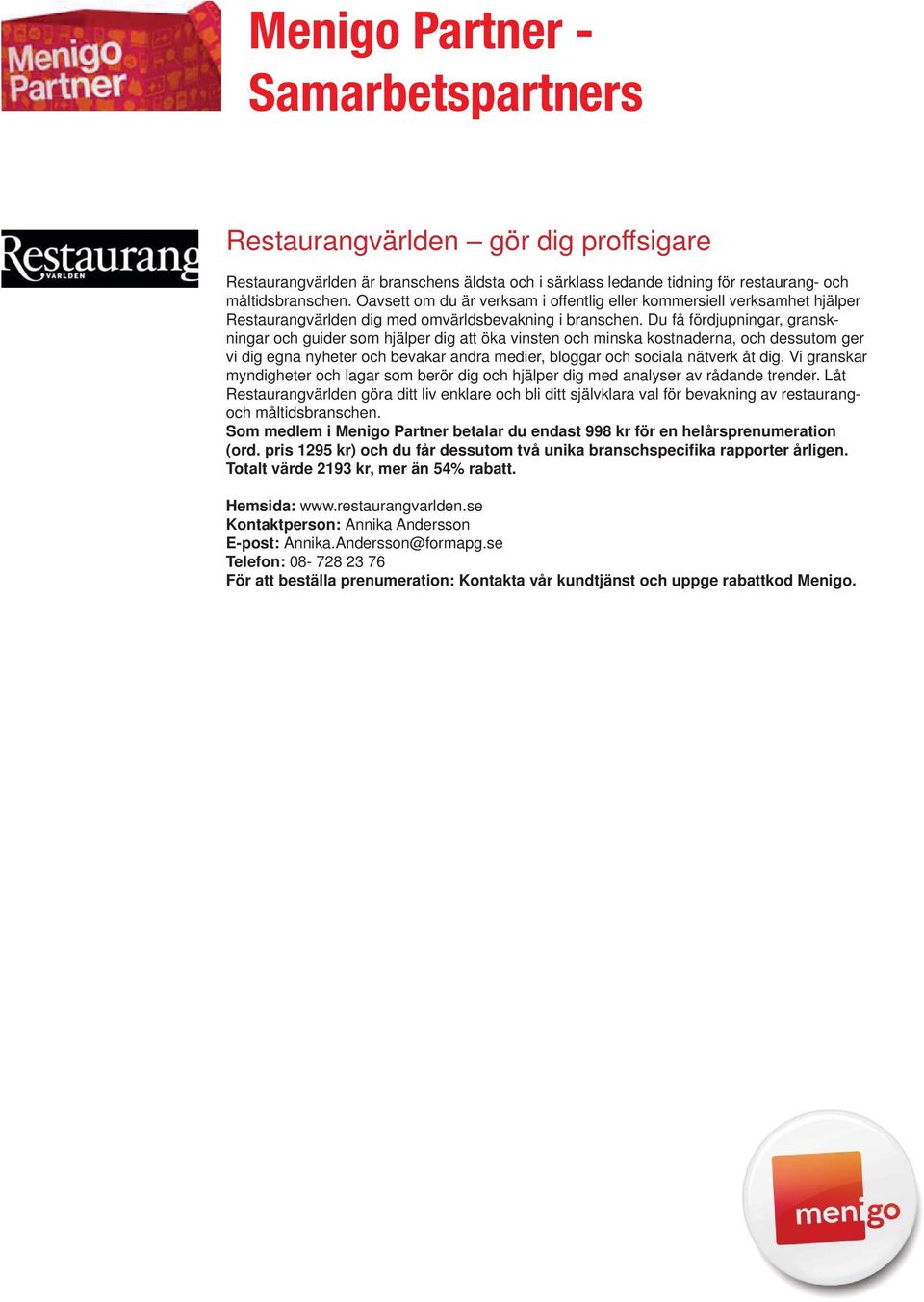 Menigo Partner

Menigo Partner - Samarbetspartners

Restaurang VÄRLDEN

Restaurangvärlden – gör dig proffsigare

Restaurangvärlden är branschens äldsta och i särklass ledande tidning för restaurang- och måltidsbranschen. Oavsett om du är verksam i offentlig eller kommersiell verksamhet hjälper Restaurangvärlden dig med omvärldsbevakning i branschen. Du få fördjupningar, granskningar och guider som hjälper dig att öka vinsten och minska kostnaderna, och dessutom ger vi dig egna nyheter och bevakar andra medier, bloggar och sociala nätverk åt dig. Vi granskar myndigheter och lagar som berör dig och hjälper dig med analyser av rådande trender. Låt Restaurangvärlden göra ditt liv enklare och bli ditt självklara val för bevakning av restaurang- och måltidsbranschen.
Som medlem i Menigo Partner betalar du endast 998 kr för en helårsprenumeration (ord. pris 1295 kr) och du får dessutom två unika branschspecifika rapporter årligen. Totalt värde 2193 kr, mer än 54% rabatt.

Hemsida: www.restaurangvarlden.se
Kontaktperson: Annika Andersson
E-post: Annika.Andersson@formapg.se
Telefon: 08- 728 23 76
För att beställa prenumeration: Kontakta vår kundtjänst och uppge rabattkod Menigo.

menigo